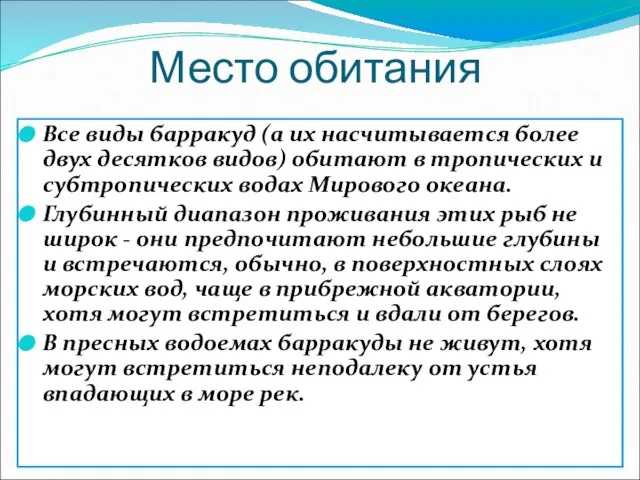 Место обитания

Все виды барракуд (а их насчитывается более двух десятков видов) обитают в тропических и субтропических водах Мирового океана.

Глубинный диапазон проживания этих рыб не широк - они предпочитают небольшие глубины и встречаются, обычно, в поверхностных слоях морских вод, чаще в прибрежной акватории, хотя могут встретиться и вдали от берегов.

В пресных водоемах барракуды не живут, хотя могут встретиться неподалеку от устья впадающих в море рек.